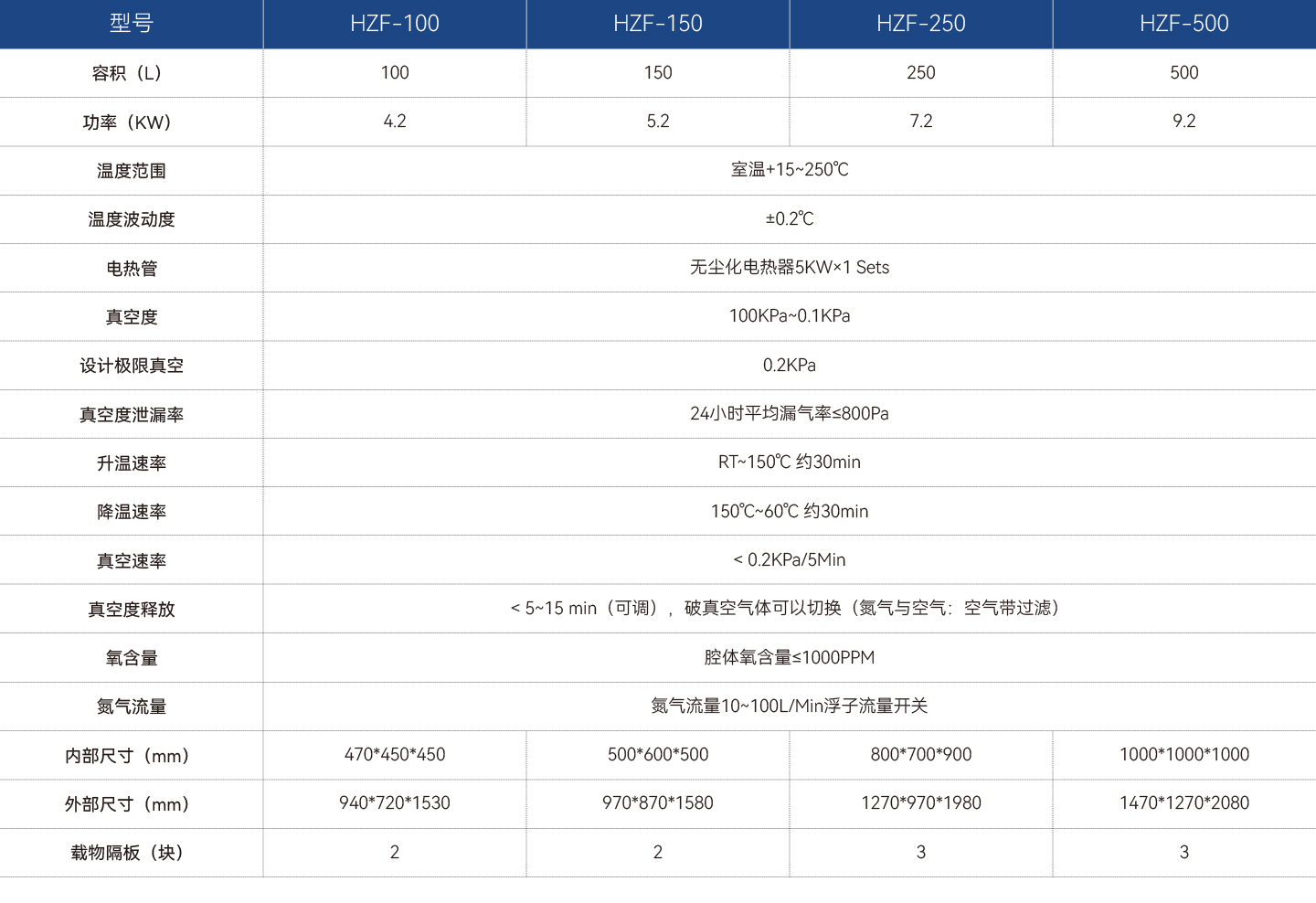 | 型号 | HZF-100 | HZF-150 | HZF-250 | HZF-500 |
|---|---|---|---|---|
| 容积（L） | 100 | 150 | 250 | 500 |
| 功率（KW） | 4.2 | 5.2 | 7.2 | 9.2 |
| 温度范围 | 室温+15~250℃ | | | |
| 温度波动度 | ±0.2℃ | | | |
| 电热管 | 无尘化电热器5KW×1 Sets | | | |
| 真空度 | 100KPa~0.1KPa | | | |
| 设计极限真空 | 0.2KPa | | | |
| 真空度泄漏率 | 24小时平均漏气率≤800Pa | | | |
| 升温速率 | RT~150℃ 约30min | | | |
| 降温速率 | 150℃~60℃ 约30min | | | |
| 真空速率 | < 0.2KPa/5Min | | | |
| 真空度释放 | < 5~15 min（可调），破真空气体可以切换（氮气与空气：空气带过滤） | | | |
| 氧含量 | 腔体氧含量≤1000PPM | | | |
| 氮气流量 | 氮气流量10~100L/Min浮子流量开关 | | | |
| 内部尺寸（mm） | 470*450*450 | 500*600*500 | 800*700*900 | 1000*1000*1000 |
| 外部尺寸（mm） | 940*720*1530 | 970*870*1580 | 1270*970*1980 | 1470*1270*2080 |
| 载物隔板（块） | 2 | 2 | 3 | 3 |